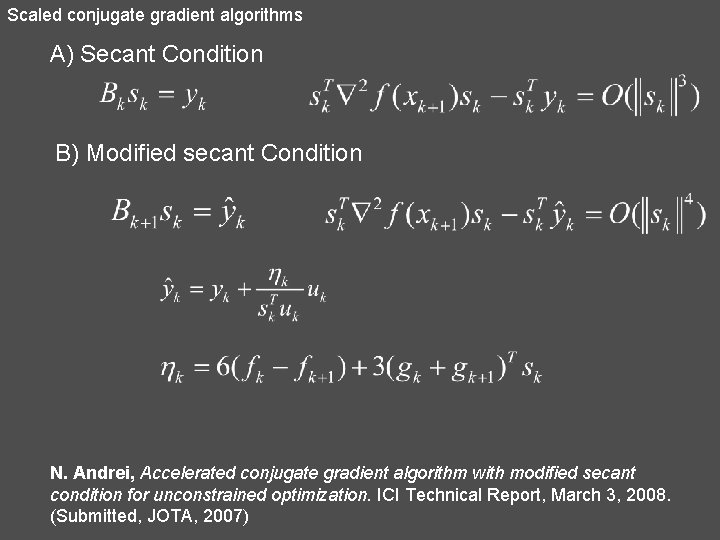 Scaled conjugate gradient algorithms

A) Secant Condition

$B_k s_k = y_k$ $s_k^T \nabla^2 f(x_{k+1}) s_k - s_k^T y_k = O(\|s_k\|^3)$

B) Modified secant Condition

$B_{k+1} s_k = \hat{y}_k$ $s_k^T \nabla^2 f(x_{k+1}) s_k - s_k^T \hat{y}_k = O(\|s_k\|^4)$

$\hat{y}_k = y_k + \frac{\eta_k}{s_k^T u_k} u_k$

$\eta_k = 6(f_k - f_{k+1}) + 3(g_k + g_{k+1})^T s_k$

N. Andrei, Accelerated conjugate gradient algorithm with modified secant condition for unconstrained optimization. ICI Technical Report, March 3, 2008. (Submitted, JOTA, 2007)